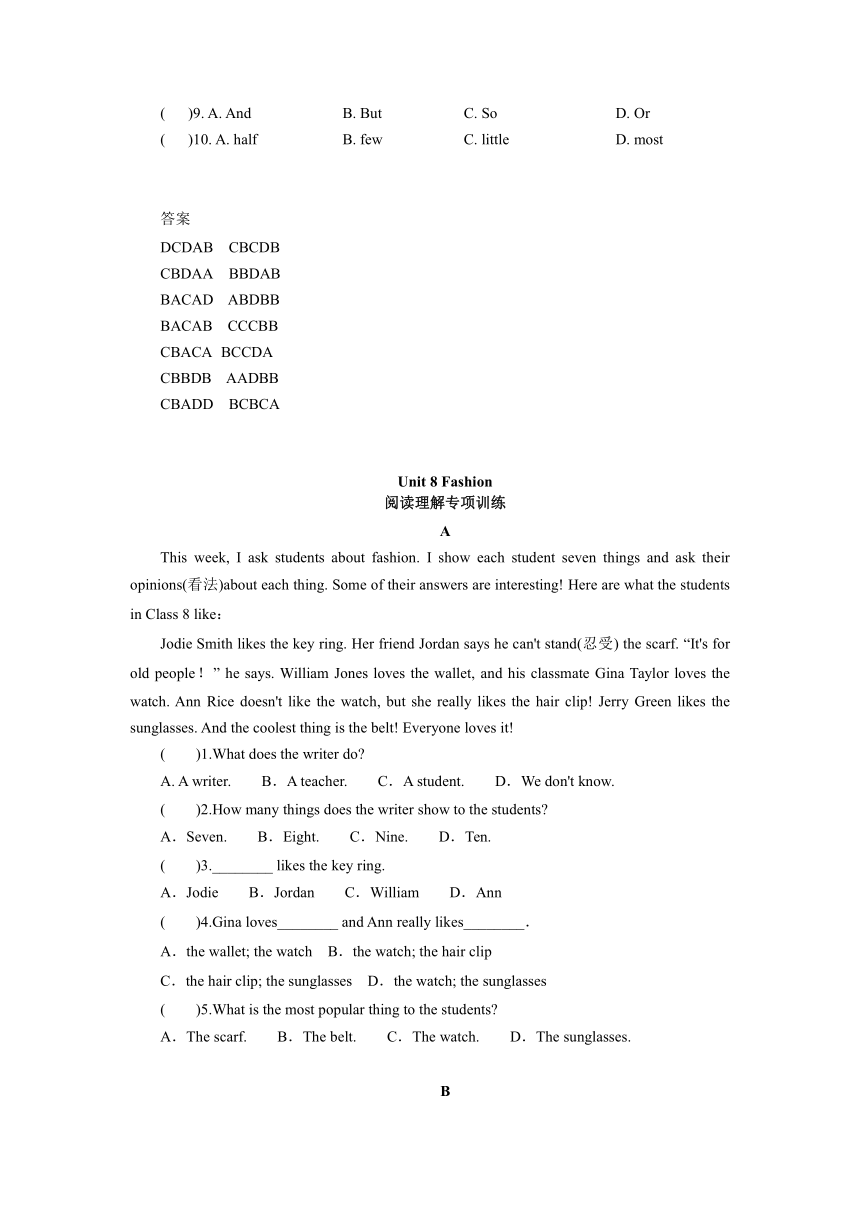 (　)9. A. And　　B. But　　C. So　　D. Or
(　)10. A. half　　B. few　　C. little　　D. most

答案
DCDAB　CBCDB
CBDAA　BBDAB
BACAD　ABDBB
BACAB　CCCBB
CBACA　BCCDA
CBBDB　AADBB
CBADD　BCBCA

Unit 8 Fashion
阅读理解专项训练
A

This week, I ask students about fashion. I show each student seven things and ask their opinions(看法)about each thing. Some of their answers are interesting! Here are what the students in Class 8 like：

Jodie Smith likes the key ring. Her friend Jordan says he can't stand(忍受) the scarf. “It's for old people！” he says. William Jones loves the wallet, and his classmate Gina Taylor loves the watch. Ann Rice doesn't like the watch, but she really likes the hair clip! Jerry Green likes the sunglasses. And the coolest thing is the belt! Everyone loves it!

(　)1.What does the writer do?
A. A writer.　B．A teacher.　C．A student.　D．We don't know.
(　)2.How many things does the writer show to the students?
A．Seven.　B．Eight.　C．Nine.　D．Ten.
(　)3.________ likes the key ring.
A．Jodie　B．Jordan　C．William　D．Ann
(　)4.Gina loves________ and Ann really likes________.
A．the wallet; the watch　B．the watch; the hair clip
C．the hair clip; the sunglasses　D．the watch; the sunglasses
(　)5.What is the most popular thing to the students?
A．The scarf.　B．The belt.　C．The watch.　D．The sunglasses.

B